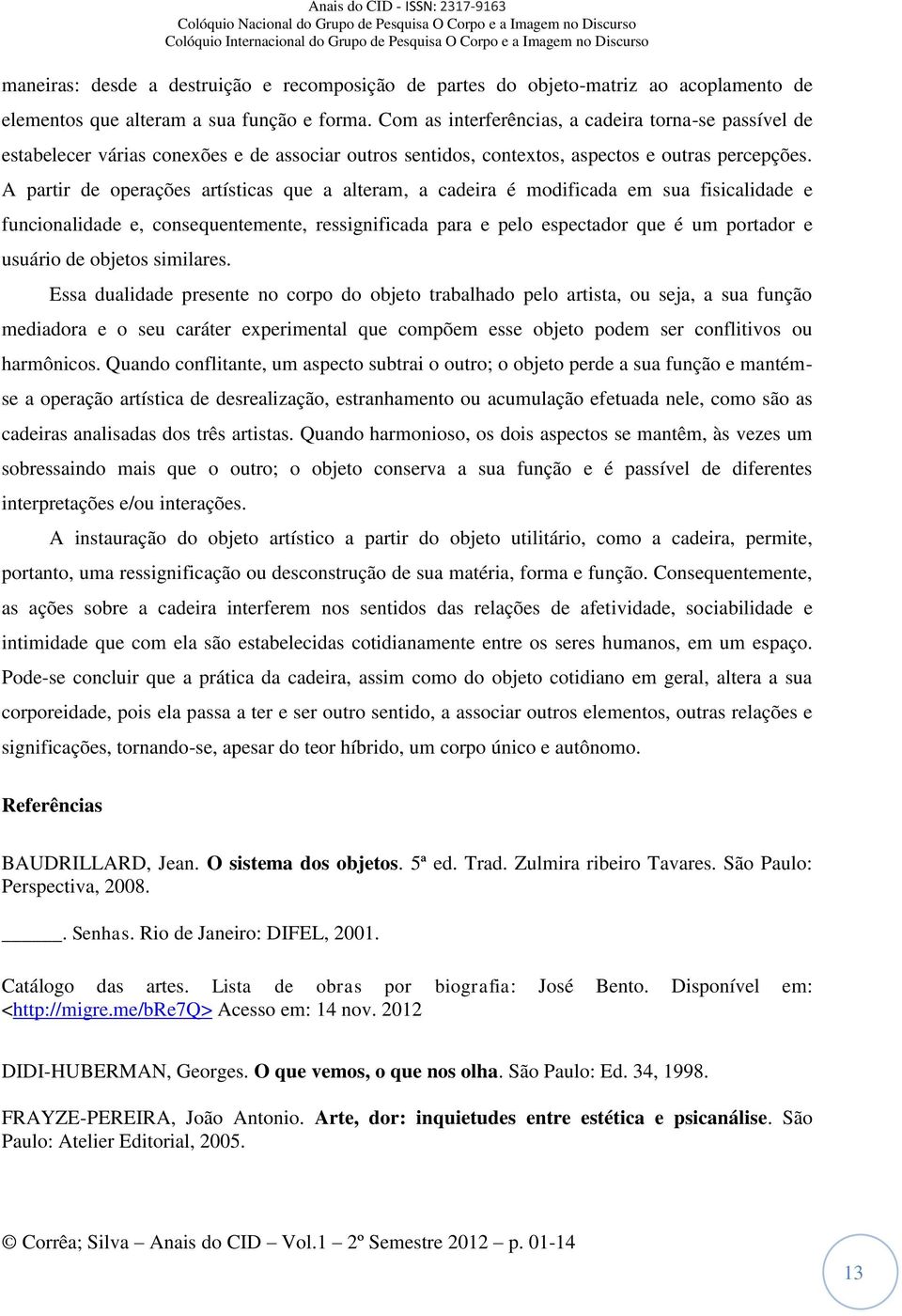 Anais do CID - ISSN: 2317-9163
Colóquio Nacional do Grupo de Pesquisa O Corpo e a Imagem no Discurso
Colóquio Internacional do Grupo de Pesquisa O Corpo e a Imagem no Discurso

maneiras: desde a destruição e recomposição de partes do objeto-matriz ao acoplamento de elementos que alteram a sua função e forma. Com as interferências, a cadeira torna-se passível de estabelecer várias conexões e de associar outros sentidos, contextos, aspectos e outras percepções. A partir de operações artísticas que a alteram, a cadeira é modificada em sua fisicalidade e funcionalidade e, consequentemente, ressignificada para e pelo espectador que é um portador e usuário de objetos similares.

Essa dualidade presente no corpo do objeto trabalhado pelo artista, ou seja, a sua função mediadora e o seu caráter experimental que compõem esse objeto podem ser conflitivos ou harmônicos. Quando conflitante, um aspecto subtrai o outro; o objeto perde a sua função e mantém-se a operação artística de desrealização, estranhamento ou acumulação efetuada nele, como são as cadeiras analisadas dos três artistas. Quando harmonioso, os dois aspectos se mantêm, às vezes um sobressaindo mais que o outro; o objeto conserva a sua função e é passível de diferentes interpretações e/ou interações.

A instauração do objeto artístico a partir do objeto utilitário, como a cadeira, permite, portanto, uma ressignificação ou desconstrução de sua matéria, forma e função. Consequentemente, as ações sobre a cadeira interferem nos sentidos das relações de afetividade, sociabilidade e intimidade que com ela são estabelecidas cotidianamente entre os seres humanos, em um espaço. Pode-se concluir que a prática da cadeira, assim como do objeto cotidiano em geral, altera a sua corporeidade, pois ela passa a ter e ser outro sentido, a associar outros elementos, outras relações e significações, tornando-se, apesar do teor híbrido, um corpo único e autônomo.

Referências

BAUDRILLARD, Jean. O sistema dos objetos. 5ª ed. Trad. Zulmira ribeiro Tavares. São Paulo: Perspectiva, 2008.

______. Senhas. Rio de Janeiro: DIFEL, 2001.

Catálogo das artes. Lista de obras por biografia: José Bento. Disponível em: <http://migre.me/bRe7Q> Acesso em: 14 nov. 2012

DIDI-HUBERMAN, Georges. O que vemos, o que nos olha. São Paulo: Ed. 34, 1998.

FRAYZE-PEREIRA, João Antonio. Arte, dor: inquietudes entre estética e psicanálise. São Paulo: Atelier Editorial, 2005.

© Corrêa; Silva – Anais do CID – Vol.1 – 2º Semestre 2012 – p. 01-14

13